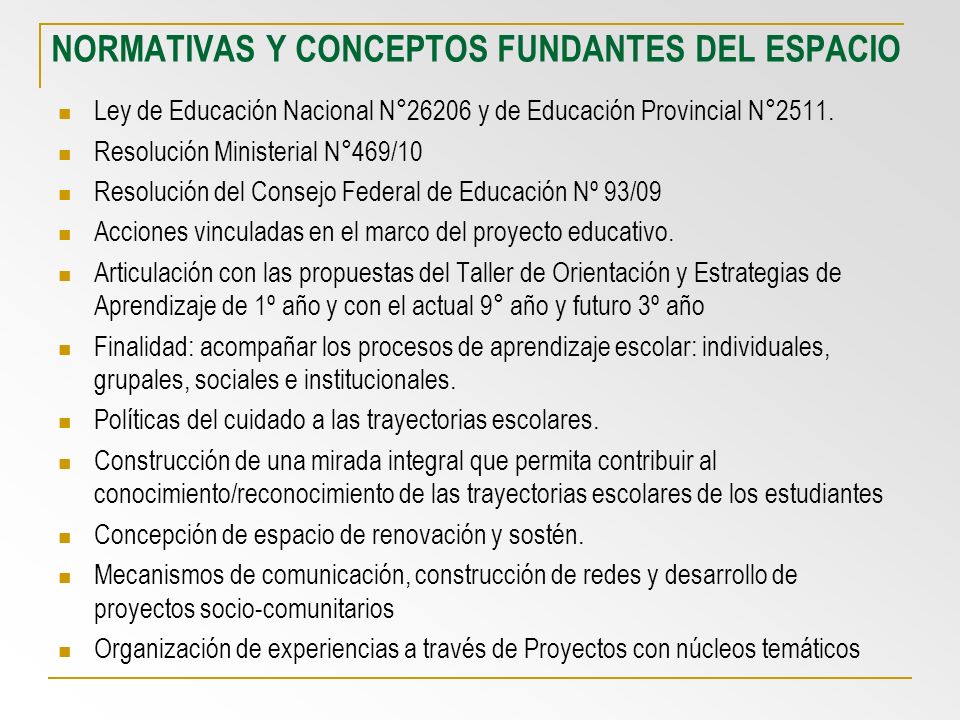 NORMATIVAS Y CONCEPTOS FUNDANTES DEL ESPACIO

- Ley de Educación Nacional N°26206 y de Educación Provincial N°2511.
- Resolución Ministerial N°469/10
- Resolución del Consejo Federal de Educación Nº 93/09
- Acciones vinculadas en el marco del proyecto educativo.
- Articulación con las propuestas del Taller de Orientación y Estrategias de Aprendizaje de 1º año y con el actual 9° año y futuro 3º año
- Finalidad: acompañar los procesos de aprendizaje escolar: individuales, grupales, sociales e institucionales.
- Políticas del cuidado a las trayectorias escolares.
- Construcción de una mirada integral que permita contribuir al conocimiento/reconocimiento de las trayectorias escolares de los estudiantes
- Concepción de espacio de renovación y sostén.
- Mecanismos de comunicación, construcción de redes y desarrollo de proyectos socio-comunitarios
- Organización de experiencias a través de Proyectos con núcleos temáticos